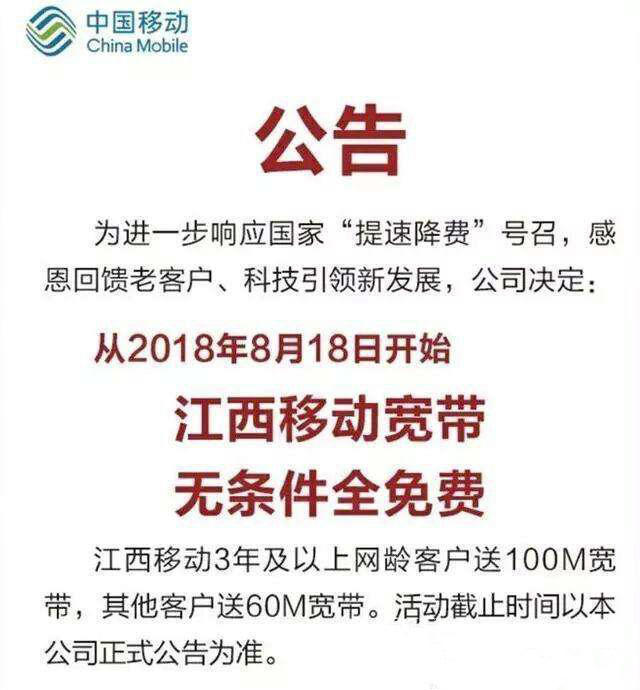 中国移动
China Mobile

公告

为进一步响应国家“提速降费”号召，感恩回馈老客户、科技引领新发展，公司决定：

从2018年8月18日开始

江西移动宽带

无条件全免费

江西移动3年及以上网龄客户送100M宽带，其他客户送60M宽带。活动截止时间以本公司正式公告为准。